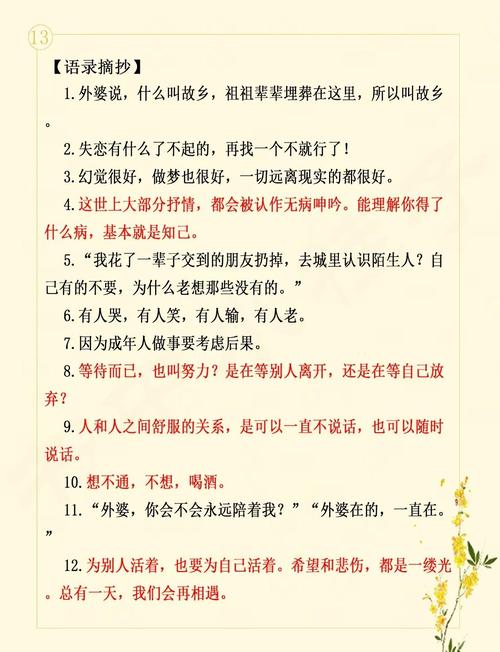 13

【语录摘抄】

1.外婆说，什么叫故乡，祖祖辈辈埋葬在这里，所以叫故乡。

2.失恋有什么了不起的，再找一个不就行了！

3.幻觉很好，做梦也很好，一切远离现实的都很好。

4.这世上大部分抒情，都会被认作无病呻吟。能理解你得了什么病，基本就是知己。

5.“我花了一辈子交到的朋友扔掉，去城里认识陌生人？自己有的不要，为什么老想那些没有的。”

6.有人哭，有人笑，有人输，有人老。

7.因为成年人做事要考虑后果。

8.等待而已，也叫努力？是在等别人离开，还是在等自己放弃？

9.人和人之间舒服的关系，是可以一直不说话，也可以随时说话。

10.想不通，不想，喝酒。

11.“外婆，你会不会永远陪着我？”“外婆在的，一直在。”

12.为别人活着，也要为自己活着。希望和悲伤，都是一缕光。总有一天，我们会再相遇。